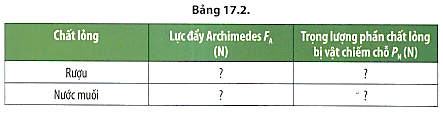 Bảng 17.2.

| Chất lỏng | Lực đẩy Archimedes $F_A$ (N) | Trọng lượng phần chất lỏng bị vật chiếm chỗ $P_N$ (N) |
|---|---|---|
| Rượu | ? | ? |
| Nước muối | ? | ? |